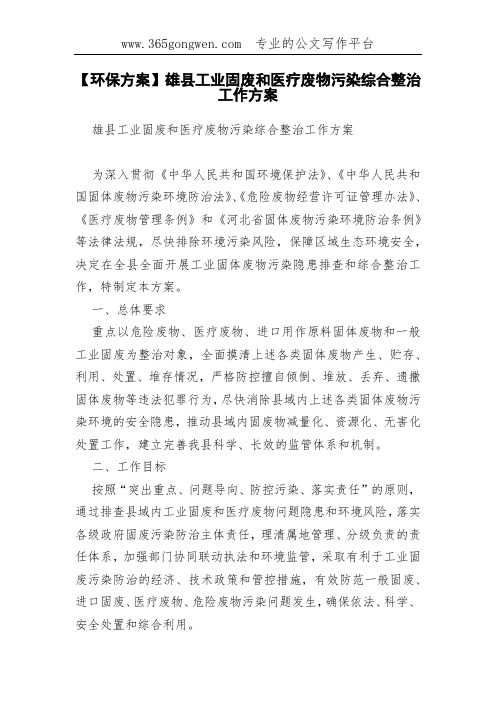 www.365gongwen.com 专业的公文写作平台

【环保方案】雄县工业固废和医疗废物污染综合整治工作方案

雄县工业固废和医疗废物污染综合整治工作方案

为深入贯彻《中华人民共和国环境保护法》、《中华人民共和国固体废物污染环境防治法》、《危险废物经营许可证管理办法》、《医疗废物管理条例》和《河北省固体废物污染环境防治条例》等法律法规，尽快排除环境污染风险，保障区域生态环境安全，决定在全县全面开展工业固体废物污染隐患排查和综合整治工作，特制定本方案。

一、总体要求

重点以危险废物、医疗废物、进口用作原料固体废物和一般工业固废为整治对象，全面摸清上述各类固体废物产生、贮存、利用、处置、堆存情况，严格防控擅自倾倒、堆放、丢弃、遗撒固体废物等违法犯罪行为，尽快消除县域内上述各类固体废物污染环境的安全隐患，推动县域内固废物减量化、资源化、无害化处置工作，建立完善我县科学、长效的监管体系和机制。

二、工作目标

按照“突出重点、问题导向、防控污染、落实责任”的原则，通过排查县域内工业固废和医疗废物问题隐患和环境风险，落实各级政府固废污染防治主体责任，理清属地管理、分级负责的责任体系，加强部门协同联动执法和环境监管，采取有利于工业固废污染防治的经济、技术政策和管控措施，有效防范一般固废、进口固废、医疗废物、危险废物污染问题发生，确保依法、科学、安全处置和综合利用。